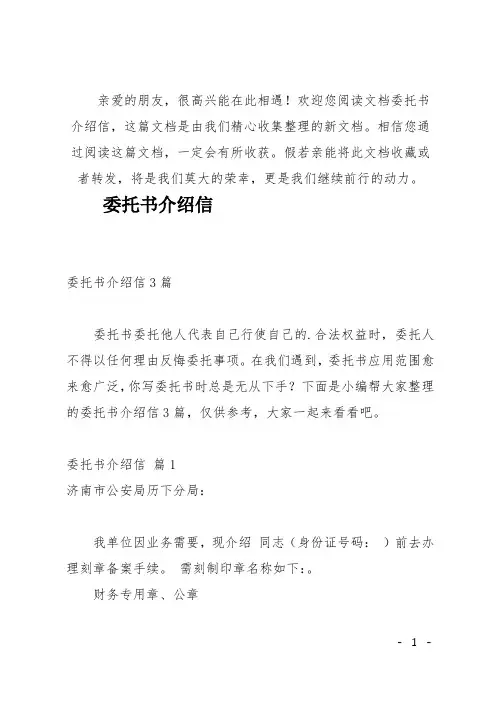 亲爱的朋友，很高兴能在此相遇！欢迎您阅读文档委托书介绍信，这篇文档是由我们精心收集整理的新文档。相信您通过阅读这篇文档，一定会有所收获。假若亲能将此文档收藏或者转发，将是我们莫大的荣幸，更是我们继续前行的动力。

委托书介绍信

委托书介绍信 3 篇

委托书委托他人代表自己行使自己的.合法权益时，委托人不得以任何理由反悔委托事项。在我们遇到，委托书应用范围愈来愈广泛，你写委托书时总是无从下手？下面是小编帮大家整理的委托书介绍信 3 篇，仅供参考，大家一起来看看吧。

委托书介绍信 篇 1

济南市公安局历下分局：

我单位因业务需要，现介绍 同志（身份证号码： ）前去办理刻章备案手续。 需刻制印章名称如下：。

财务专用章、公章

- 1 -